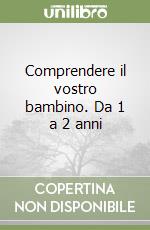 unilibro

Comprendere il vostro bambino. Da 1 a 2 anni

COPERTINA NON DISPONIBILE